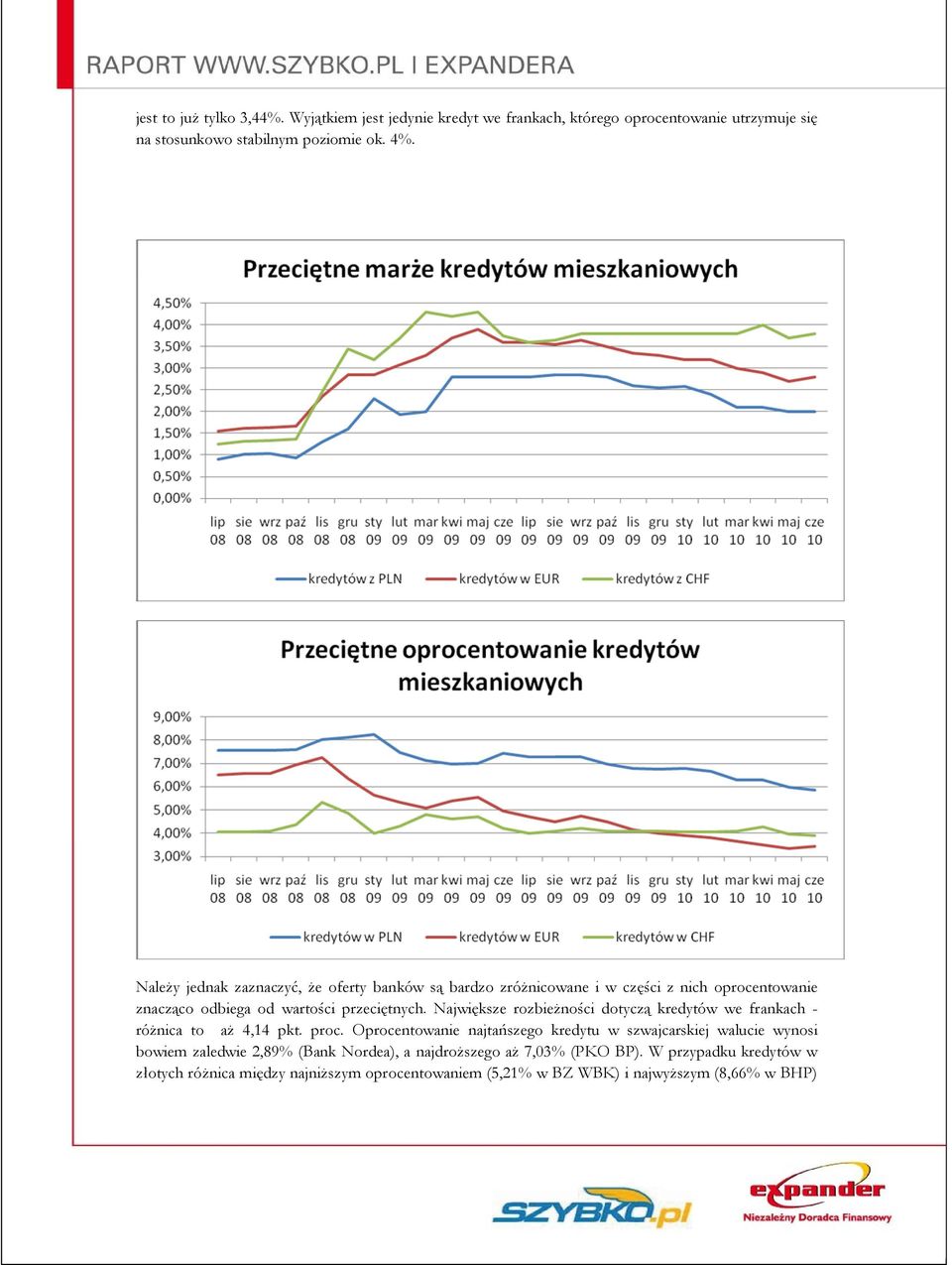 RAPORT WWW.SZYBKO.PL I EXPANDERA

jest to już tylko 3,44%. Wyjątkiem jest jedynie kredyt we frankach, którego oprocentowanie utrzymuje się na stosunkowo stabilnym poziomie ok. 4%.

Przeciętne marże kredytów mieszkaniowych

4,50%
4,00%
3,50%
3,00%
2,50%
2,00%
1,50%
1,00%
0,50%
0,00%

lip 08 sie 08 wrz 08 paź 08 lis 08 gru 08 sty 09 lut 09 mar 09 kwi 09 maj 09 cze 09 lip 09 sie 09 wrz 09 paź 09 lis 09 gru 09 sty 10 lut 10 mar 10 kwi 10 maj 10 cze 10

kredytów z PLN kredytów w EUR kredytów z CHF

Przeciętne oprocentowanie kredytów mieszkaniowych

9,00%
8,00%
7,00%
6,00%
5,00%
4,00%
3,00%

lip 08 sie 08 wrz 08 paź 08 lis 08 gru 08 sty 09 lut 09 mar 09 kwi 09 maj 09 cze 09 lip 09 sie 09 wrz 09 paź 09 lis 09 gru 09 sty 10 lut 10 mar 10 kwi 10 maj 10 cze 10

kredytów w PLN kredytów w EUR kredytów w CHF

Należy jednak zaznaczyć, że oferty banków są bardzo zróżnicowane i w części z nich oprocentowanie znacząco odbiega od wartości przeciętnych. Największe rozbieżności dotyczą kredytów we frankach - różnica to aż 4,14 pkt. proc. Oprocentowanie najtańszego kredytu w szwajcarskiej walucie wynosi bowiem zaledwie 2,89% (Bank Nordea), a najdroższego aż 7,03% (PKO BP). W przypadku kredytów w złotych różnica między najniższym oprocentowaniem (5,21% w BZ WBK) i najwyższym (8,66% w BHP)

SZYBKO.pl
expander
Niezależny Doradca Finansowy